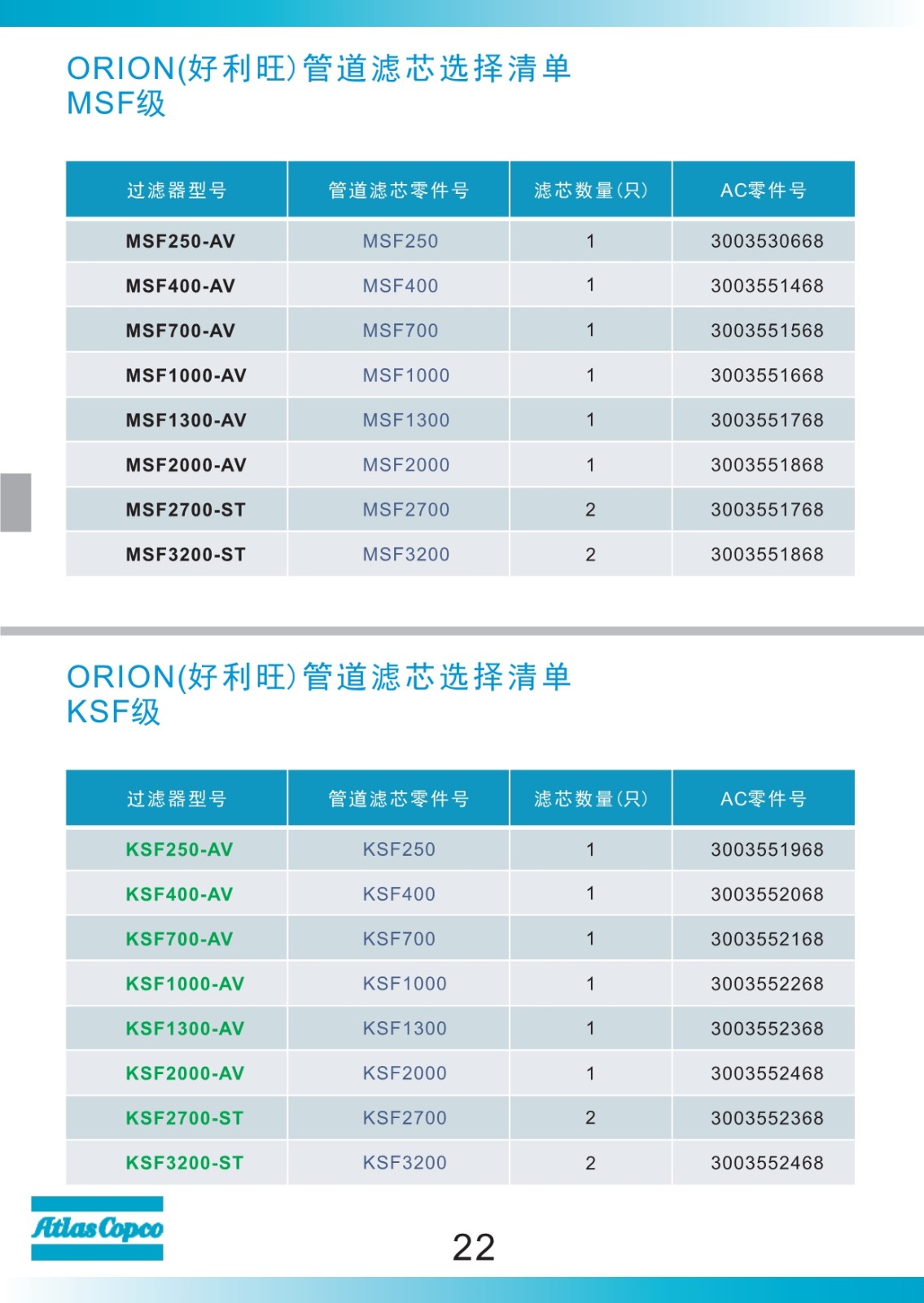 ORION(好利旺)管道滤芯选择清单
MSF级

| 过滤器型号 | 管道滤芯零件号 | 滤芯数量(只) | AC零件号 |
|---|---|---|---|
| MSF250-AV | MSF250 | 1 | 3003530668 |
| MSF400-AV | MSF400 | 1 | 3003551468 |
| MSF700-AV | MSF700 | 1 | 3003551568 |
| MSF1000-AV | MSF1000 | 1 | 3003551668 |
| MSF1300-AV | MSF1300 | 1 | 3003551768 |
| MSF2000-AV | MSF2000 | 1 | 3003551868 |
| MSF2700-ST | MSF2700 | 2 | 3003551768 |
| MSF3200-ST | MSF3200 | 2 | 3003551868 |

ORION(好利旺)管道滤芯选择清单
KSF级

| 过滤器型号 | 管道滤芯零件号 | 滤芯数量(只) | AC零件号 |
|---|---|---|---|
| KSF250-AV | KSF250 | 1 | 3003551968 |
| KSF400-AV | KSF400 | 1 | 3003552068 |
| KSF700-AV | KSF700 | 1 | 3003552168 |
| KSF1000-AV | KSF1000 | 1 | 3003552268 |
| KSF1300-AV | KSF1300 | 1 | 3003552368 |
| KSF2000-AV | KSF2000 | 1 | 3003552468 |
| KSF2700-ST | KSF2700 | 2 | 3003552368 |
| KSF3200-ST | KSF3200 | 2 | 3003552468 |

Atlas Copco

22